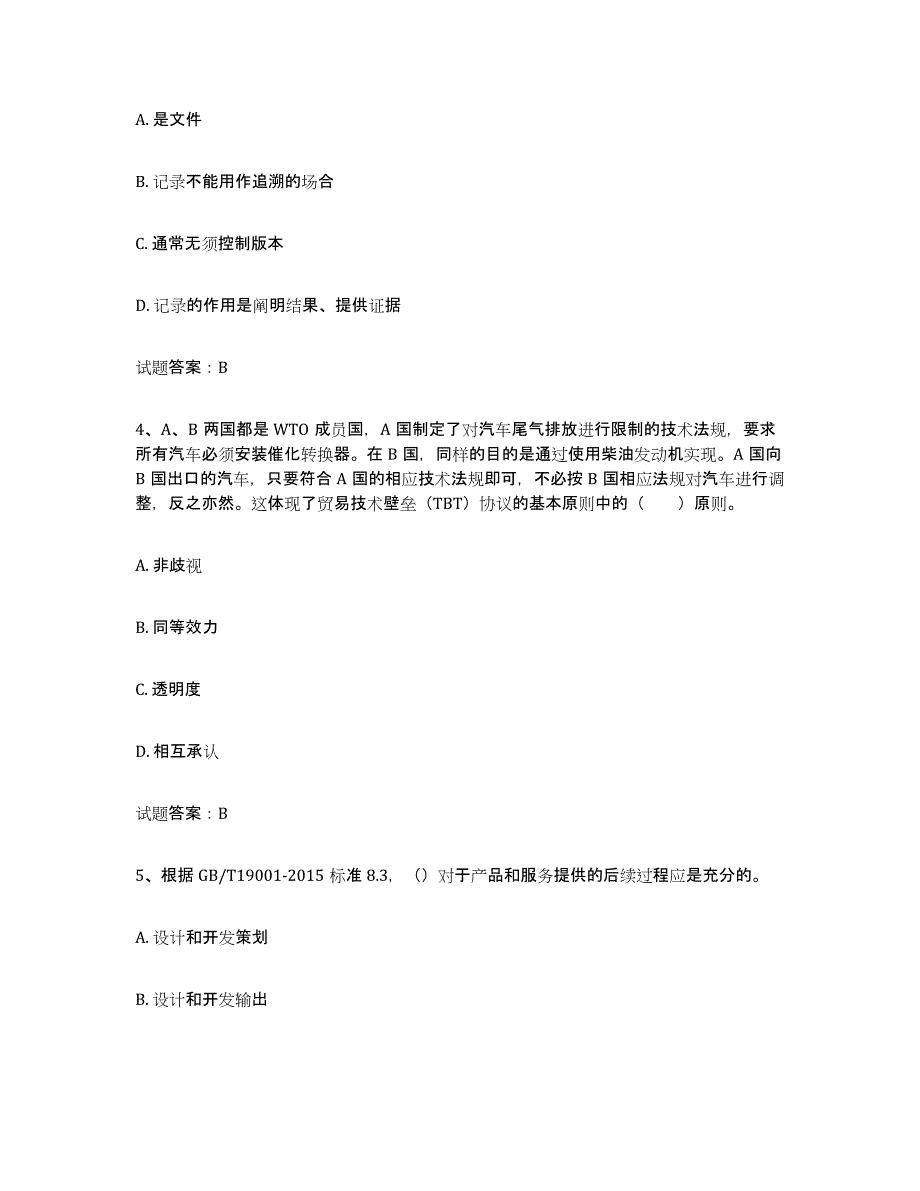 A. 是文件

B. 记录不能用作追溯的场合

C. 通常无须控制版本

D. 记录的作用是阐明结果、提供证据

试题答案：B

4、A、B 两国都是 WTO 成员国，A 国制定了对汽车尾气排放进行限制的技术法规，要求所有汽车必须安装催化转换器。在 B 国，同样的目的是通过使用柴油发动机实现。A 国向 B 国出口的汽车，只要符合 A 国的相应技术法规即可，不必按 B 国相应法规对汽车进行调整，反之亦然。这体现了贸易技术壁垒（TBT）协议的基本原则中的（　　）原则。

A. 非歧视

B. 同等效力

C. 透明度

D. 相互承认

试题答案：B

5、根据 GB/T19001-2015 标准 8.3，（）对于产品和服务提供的后续过程应是充分的。

A. 设计和开发策划

B. 设计和开发输出